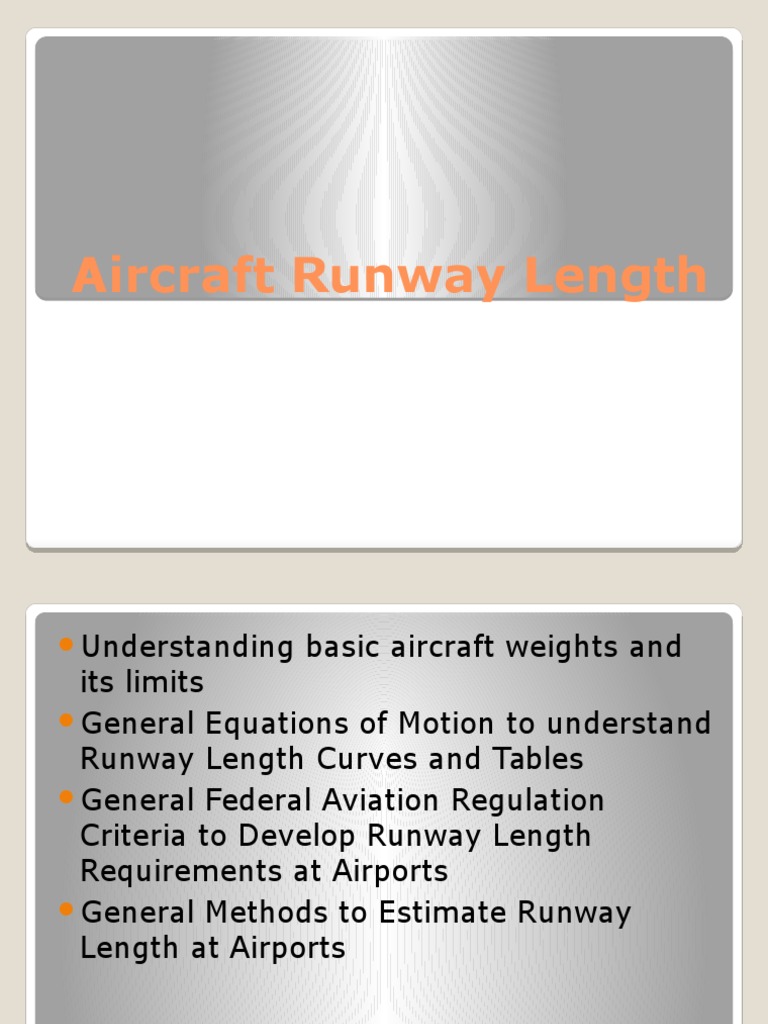 Aircraft Runway Length

- Understanding basic aircraft weights and its limits
- General Equations of Motion to understand Runway Length Curves and Tables
- General Federal Aviation Regulation Criteria to Develop Runway Length Requirements at Airports
- General Methods to Estimate Runway Length at Airports